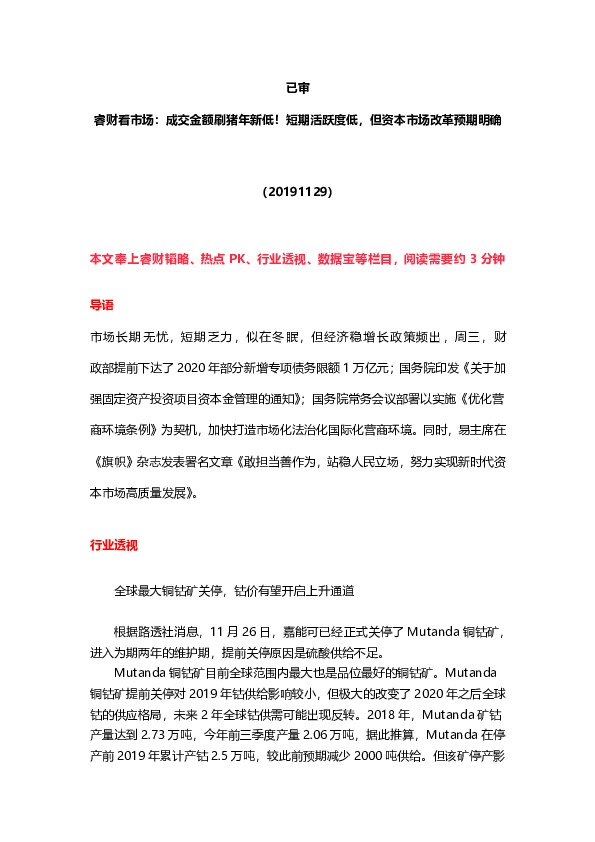 已审

睿财看市场：成交金额刷猪年新低！短期活跃度低，但资本市场改革预期明确

（20191129）

本文奉上睿财韬略、热点 PK、行业透视、数据宝等栏目，阅读需要约 3 分钟

导语

市场长期无忧，短期乏力，似在冬眠，但经济稳增长政策频出，周三，财政部提前下达了 2020 年部分新增专项债务限额 1 万亿元；国务院印发《关于加强固定资产投资项目资本金管理的通知》；国务院常务会议部署以实施《优化营商环境条例》为契机，加快打造市场化法治化国际化营商环境。同时，易主席在《旗帜》杂志发表署名文章《敢担当善作为，站稳人民立场，努力实现新时代资本市场高质量发展》。

行业透视

全球最大铜钴矿关停，钴价有望开启上升通道

根据路透社消息，11 月 26 日，嘉能可已经正式关停了 Mutanda 铜钴矿，进入为期两年的维护期，提前关停原因是硫酸供给不足。

Mutanda 铜钴矿目前全球范围内最大也是品位最好的铜钴矿。Mutanda 铜钴矿提前关停对 2019 年钴供给影响较小，但极大的改变了 2020 年之后全球钴的供应格局，未来 2 年全球钴供需可能出现反转。2018 年，Mutanda 矿钴产量达到 2.73 万吨，今年前三季度产量 2.06 万吨，据此推算，Mutanda 在停产前 2019 年累计产钴 2.5 万吨，较此前预期减少 2000 吨供给。但该矿停产影